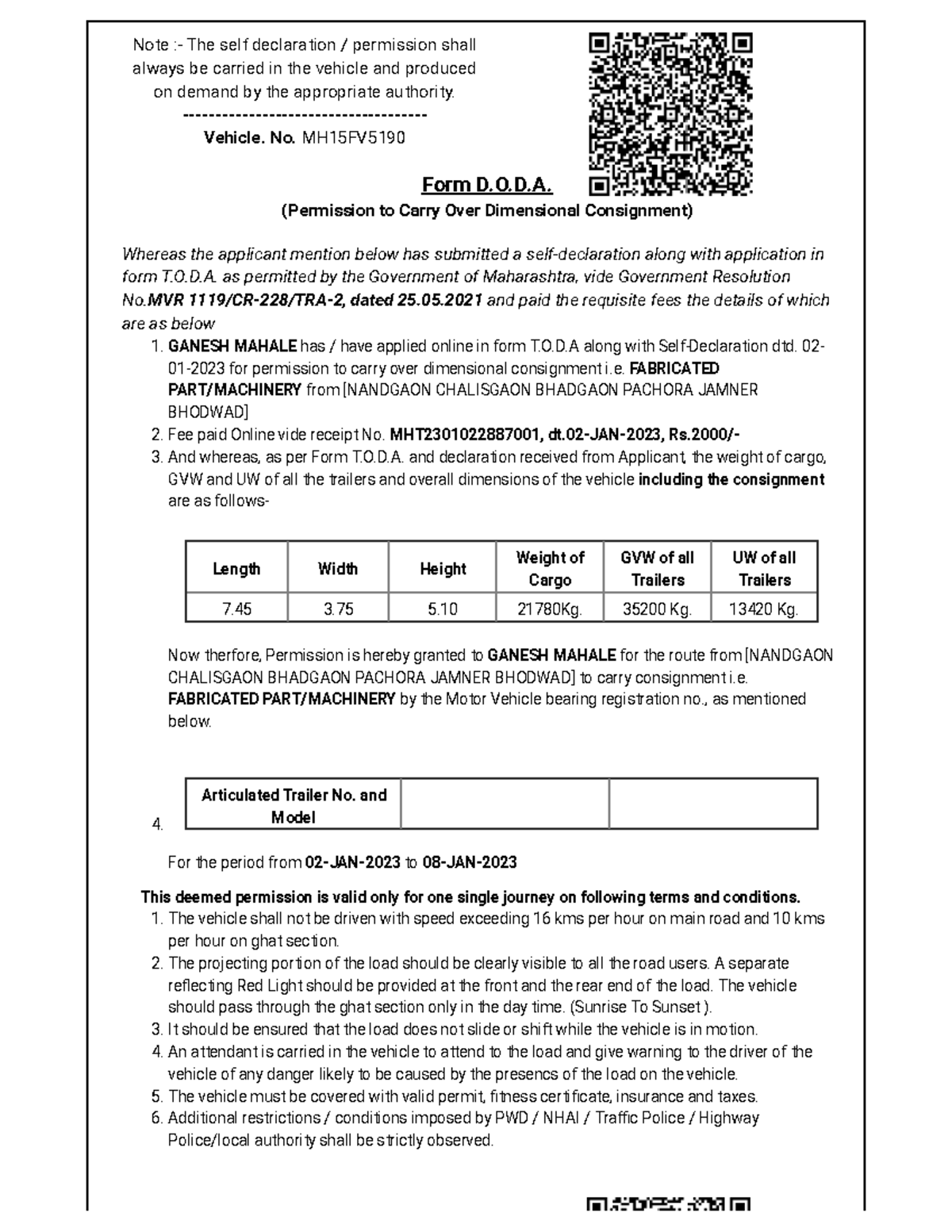 Note :- The self declaration / permission shall always be carried in the vehicle and produced on demand by the appropriate authority.

------------------------------------

Vehicle. No. MH15FV5190

Form D.O.D.A.

(Permission to Carry Over Dimensional Consignment)

Whereas the applicant mention below has submitted a self-declaration along with application in form T.O.D.A. as permitted by the Government of Maharashtra, vide Government Resolution No.MVR 1119/CR-228/TRA-2, dated 25.05.2021 and paid the requisite fees the details of which are as below

1. GANESH MAHALE has / have applied online in form T.O.D.A along with Self-Declaration dtd. 02-01-2023 for permission to carry over dimensional consignment i.e. FABRICATED PART/MACHINERY from [NANDGAON CHALISGAON BHADGAON PACHORA JAMNER BHODWAD]
2. Fee paid Online vide receipt No. MHT2301022887001, dt.02-JAN-2023, Rs.2000/-
3. And whereas, as per Form T.O.D.A. and declaration received from Applicant, the weight of cargo, GVW and UW of all the trailers and overall dimensions of the vehicle including the consignment are as follows-

| Length | Width | Height | Weight of Cargo | GVW of all Trailers | UW of all Trailers |
|---|---|---|---|---|---|
| 7.45 | 3.75 | 5.10 | 21780Kg. | 35200 Kg. | 13420 Kg. |

Now therfore, Permission is hereby granted to GANESH MAHALE for the route from [NANDGAON CHALISGAON BHADGAON PACHORA JAMNER BHODWAD] to carry consignment i.e. FABRICATED PART/MACHINERY by the Motor Vehicle bearing registration no., as mentioned below.

4.
| Articulated Trailer No. and Model | | |
|---|---|---|

For the period from 02-JAN-2023 to 08-JAN-2023

This deemed permission is valid only for one single journey on following terms and conditions.

1. The vehicle shall not be driven with speed exceeding 16 kms per hour on main road and 10 kms per hour on ghat section.
2. The projecting portion of the load should be clearly visible to all the road users. A separate reflecting Red Light should be provided at the front and the rear end of the load. The vehicle should pass through the ghat section only in the day time. (Sunrise To Sunset ).
3. It should be ensured that the load does not slide or shift while the vehicle is in motion.
4. An attendant is carried in the vehicle to attend to the load and give warning to the driver of the vehicle of any danger likely to be caused by the presencs of the load on the vehicle.
5. The vehicle must be covered with valid permit, fitness certificate, insurance and taxes.
6. Additional restrictions / conditions imposed by PWD / NHAI / Traffic Police / Highway Police/local authority shall be strictly observed.